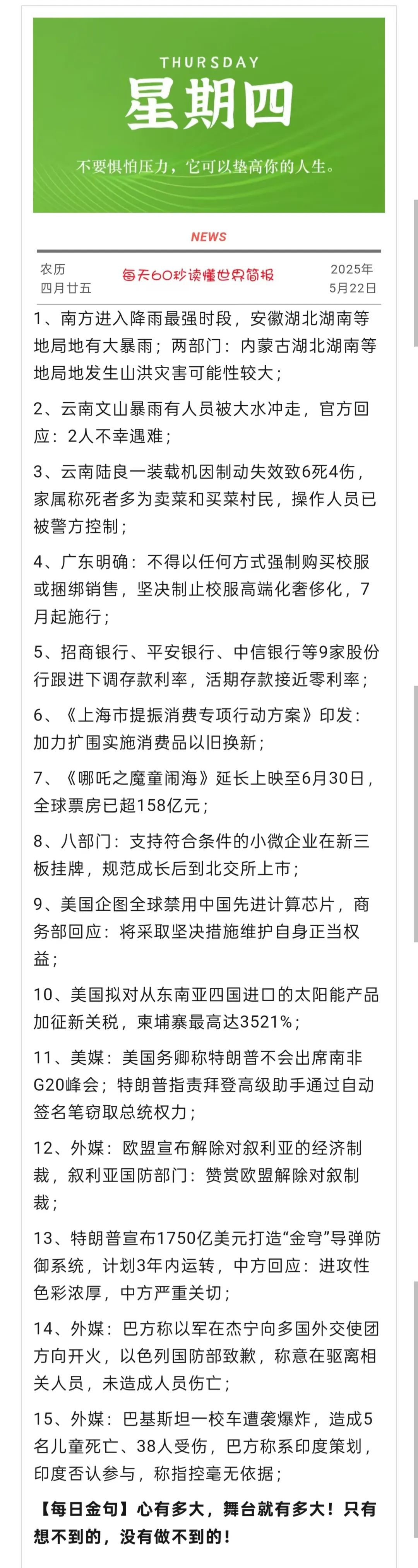 THURSDAY
星期四
不要惧怕压力，它可以垫高你的人生。

NEWS

农历
四月廿五

每天60秒读懂世界简报

2025年
5月22日

1、南方进入降雨最强时段，安徽湖北湖南等地局地有大暴雨；两部门：内蒙古湖北湖南等地局地发生山洪灾害可能性较大；

2、云南文山暴雨有人员被大水冲走，官方回应：2人不幸遇难；

3、云南陆良一装载机因制动失效致6死4伤，家属称死者多为卖菜和买菜村民，操作人员已被警方控制；

4、广东明确：不得以任何方式强制购买校服或捆绑销售，坚决制止校服高端化奢侈化，7月起施行；

5、招商银行、平安银行、中信银行等9家股份行跟进下调存款利率，活期存款接近零利率；

6、《上海市提振消费专项行动方案》印发：加力扩围实施消费品以旧换新；

7、《哪吒之魔童闹海》延长上映至6月30日，全球票房已超158亿元；

8、八部门：支持符合条件的小微企业在新三板挂牌，规范成长后到北交所上市；

9、美国企图全球禁用中国先进计算芯片，商务部回应：将采取坚决措施维护自身正当权益；

10、美国拟对从东南亚四国进口的太阳能产品加征新关税，柬埔寨最高达3521%；

11、美媒：美国务卿称特朗普不会出席南非G20峰会；特朗普指责拜登高级助手通过自动签名笔窃取总统权力；

12、外媒：欧盟宣布解除对叙利亚的经济制裁，叙利亚国防部门：赞赏欧盟解除对叙制裁；

13、特朗普宣布1750亿美元打造“金穹”导弹防御系统，计划3年内运转，中方回应：进攻性色彩浓厚，中方严重关切；

14、外媒：巴方称以军在杰宁向多国外交使团方向开火，以色列国防部致歉，称意在驱离相关人员，未造成人员伤亡；

15、外媒：巴基斯坦一校车遭袭爆炸，造成5名儿童死亡、38人受伤，巴方称系印度策划，印度否认参与，称指控毫无依据；

【每日金句】心有多大，舞台就有多大！只有想不到的，没有做不到的！